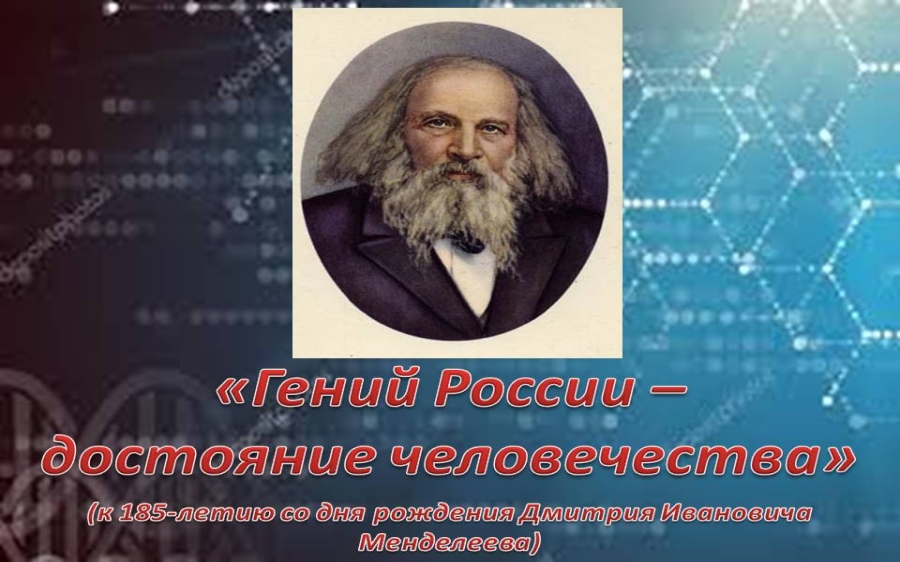 «Гений России – достояние человечества»

(к 185-летию со дня рождения Дмитрия Ивановича Менделеева)